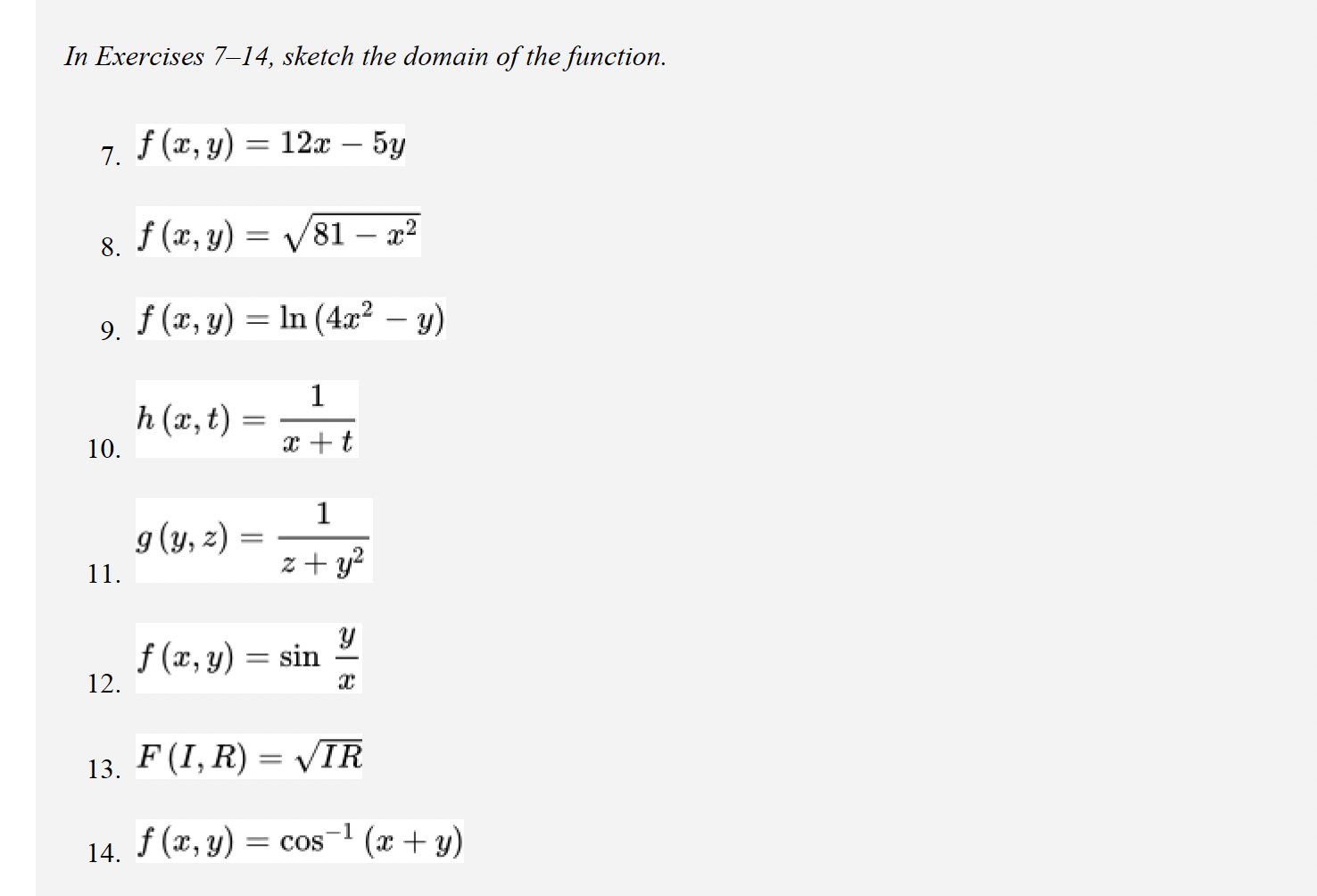 In Exercises 7–14, sketch the domain of the function.

7. $f(x, y) = 12x - 5y$

8. $f(x, y) = \sqrt{81 - x^2}$

9. $f(x, y) = \ln(4x^2 - y)$

10. $h(x, t) = \frac{1}{x + t}$

11. $g(y, z) = \frac{1}{z + y^2}$

12. $f(x, y) = \sin \frac{y}{x}$

13. $F(I, R) = \sqrt{IR}$

14. $f(x, y) = \cos^{-1}(x + y)$